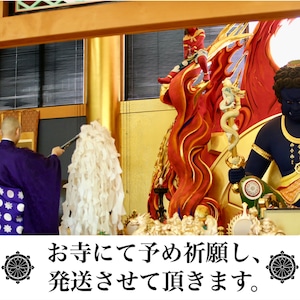 お寺にて予め祈願し、
発送させて頂きます。